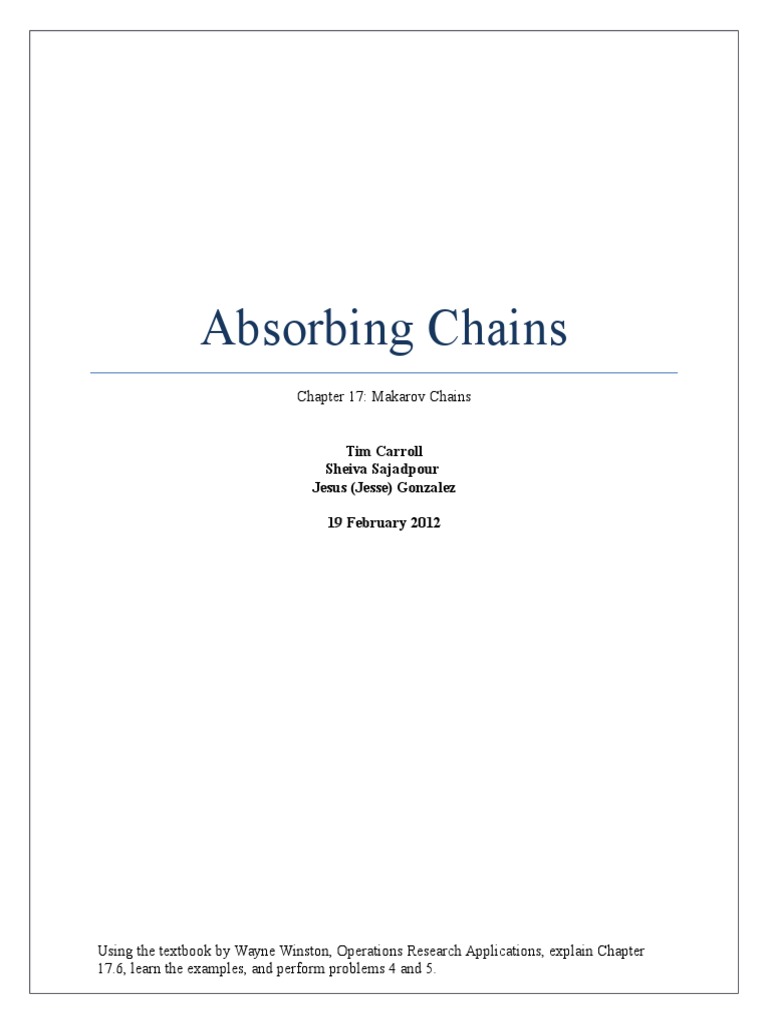 Absorbing Chains

Chapter 17: Makarov Chains

Tim Carroll
Sheiva Sajadpour
Jesus (Jesse) Gonzalez

19 February 2012

Using the textbook by Wayne Winston, Operations Research Applications, explain Chapter 17.6, learn the examples, and perform problems 4 and 5.